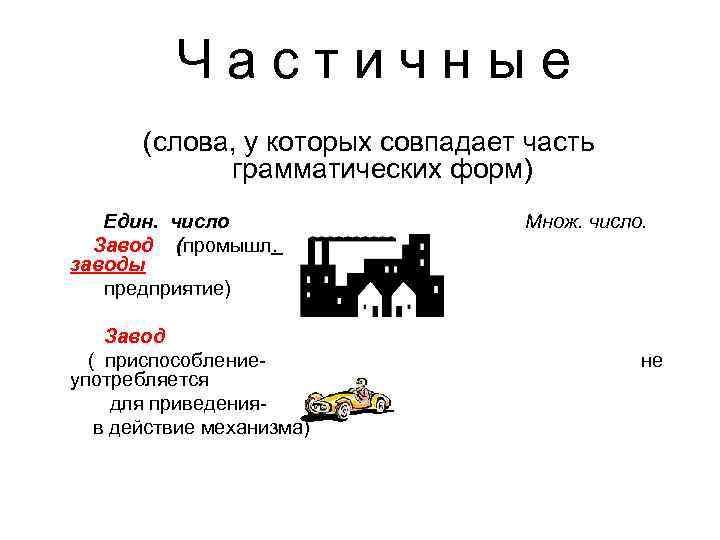 Частичные

(слова, у которых совпадает часть грамматических форм)

Един. число Множ. число.

Завод (промышл. заводы
предприятие)

Завод
( приспособление- не употребляется
для приведения-
в действие механизма)